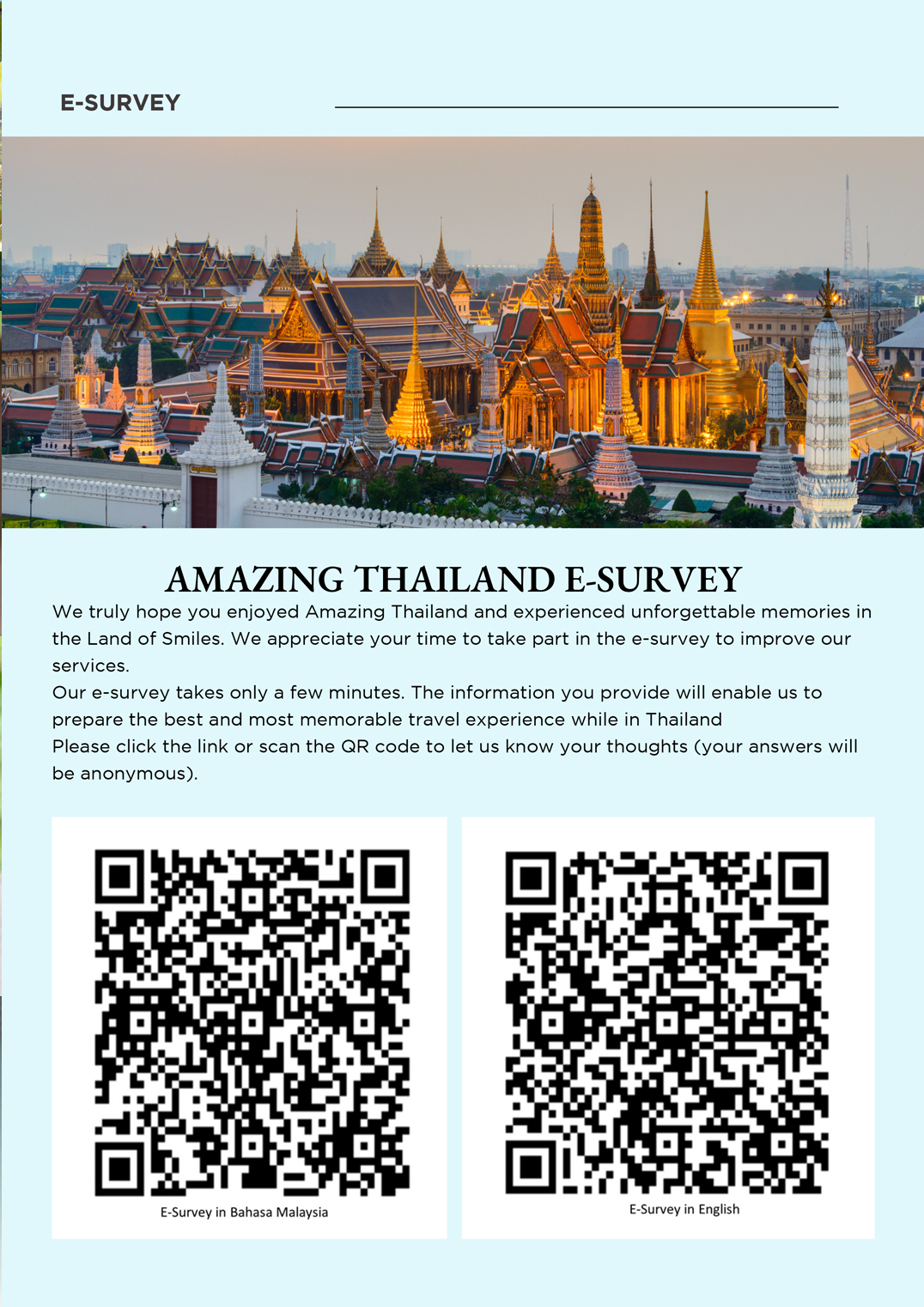 E-SURVEY

AMAZING THAILAND E-SURVEY

We truly hope you enjoyed Amazing Thailand and experienced unforgettable memories in the Land of Smiles. We appreciate your time to take part in the e-survey to improve our services.

Our e-survey takes only a few minutes. The information you provide will enable us to prepare the best and most memorable travel experience while in Thailand

Please click the link or scan the QR code to let us know your thoughts (your answers will be anonymous).

E-Survey in Bahasa Malaysia

E-Survey in English